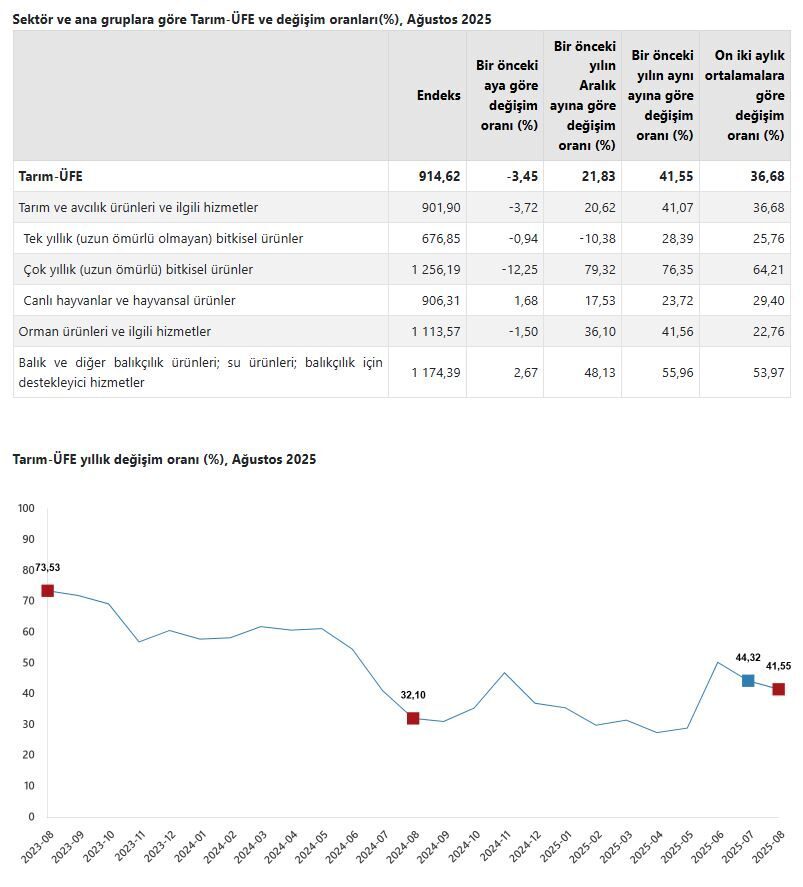 Sektör ve ana gruplara göre Tarım-ÜFE ve değişim oranları(%), Ağustos 2025

| | Endeks | Bir önceki aya göre değişim oranı (%) | Bir önceki yılın Aralık ayına göre değişim oranı (%) | Bir önceki yılın aynı ayına göre değişim oranı (%) | On iki aylık ortalamalara göre değişim oranı (%) |
|---|---|---|---|---|---|
| Tarım-ÜFE | 914,62 | -3,45 | 21,83 | 41,55 | 36,68 |
| Tarım ve avcılık ürünleri ve ilgili hizmetler | 901,90 | -3,72 | 20,62 | 41,07 | 36,68 |
| Tek yıllık (uzun ömürlü olmayan) bitkisel ürünler | 676,85 | -0,94 | -10,38 | 28,39 | 25,76 |
| Çok yıllık (uzun ömürlü) bitkisel ürünler | 1 256,19 | -12,25 | 79,32 | 76,35 | 64,21 |
| Canlı hayvanlar ve hayvansal ürünler | 906,31 | 1,68 | 17,53 | 23,72 | 29,40 |
| Orman ürünleri ve ilgili hizmetler | 1 113,57 | -1,50 | 36,10 | 41,56 | 22,76 |
| Balık ve diğer balıkçılık ürünleri; su ürünleri; balıkçılık için destekleyici hizmetler | 1 174,39 | 2,67 | 48,13 | 55,96 | 53,97 |

Tarım-ÜFE yıllık değişim oranı (%), Ağustos 2025

100
90
80
70
60
50
40
30
20
10
0

73,53
32,10
44,32
41,55

2023-08 2023-09 2023-10 2023-11 2023-12 2024-01 2024-02 2024-03 2024-04 2024-05 2024-06 2024-07 2024-08 2024-09 2024-10 2024-11 2024-12 2025-01 2025-02 2025-03 2025-04 2025-05 2025-06 2025-07 2025-08